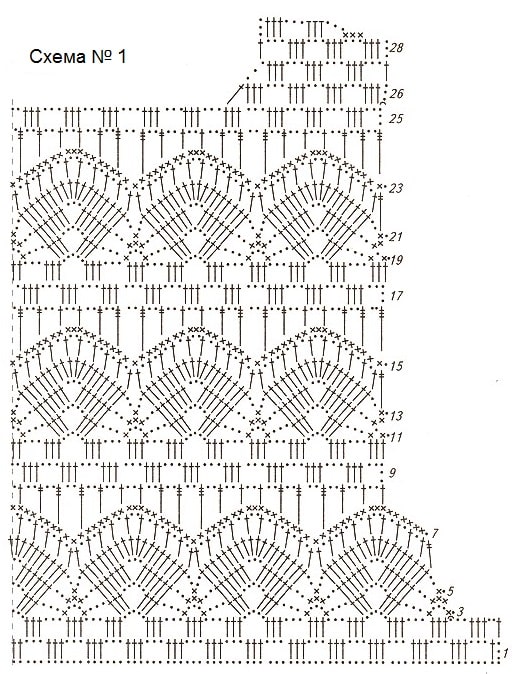 Схема № 1

28
26
25
23
21
19
17
15
13
11
9
7
5
3
1